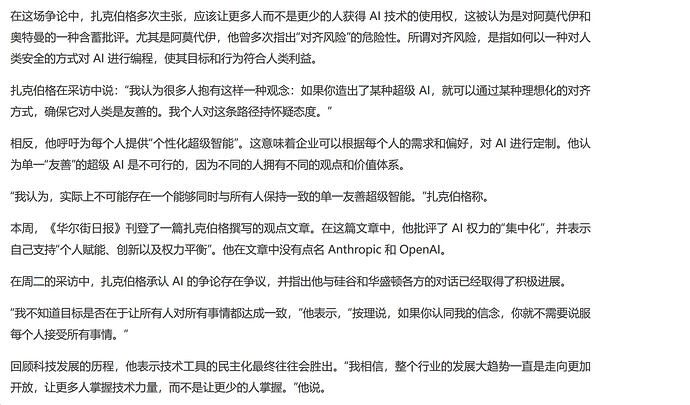 在这场争论中，扎克伯格多次主张，应该让更多人而不是更少的人获得 AI 技术的使用权，这被认为是对阿莫代伊和奥特曼的一种含蓄批评。尤其是阿莫代伊，他曾多次指出“对齐风险”的危险性。所谓对齐风险，是指如何以一种对人类安全的方式对 AI 进行编程，使其目标和行为符合人类利益。

扎克伯格在采访中说：“我认为很多人抱有这样一种观念：如果你造出了某种超级 AI，就可以通过某种理想化的对齐方式，确保它对人类是友善的。我个人对这条路径持怀疑态度。”

相反，他呼吁为每个人提供“个性化超级智能”。这意味着企业可以根据每个人的需求和偏好，对 AI 进行定制。他认为单一“友善”的超级 AI 是不可行的，因为不同的人拥有不同的观点和价值体系。

“我认为，实际上不可能存在一个能够同时与所有人保持一致的单一友善超级智能。”扎克伯格称。

本周，《华尔街日报》刊登了一篇扎克伯格撰写的观点文章。在这篇文章中，他批评了 AI 权力的“集中化”，并表示自己支持“个人赋能、创新以及权力平衡”。他在文章中没有点名 Anthropic 和 OpenAI。

在周二的采访中，扎克伯格承认 AI 的争论存在争议，并指出他与硅谷和华盛顿各方的对话已经取得了积极进展。

“我不知道目标是否在于让所有人对所有事情都达成一致，”他表示，“按理说，如果你认同我的信念，你就不需要说服每个人接受所有事情。”

回顾科技发展的历程，他表示技术工具的民主化最终往往会胜出。“我相信，整个行业的发展大趋势一直是走向更加开放，让更多人掌握技术力量，而不是让更少的人掌握。”他说。